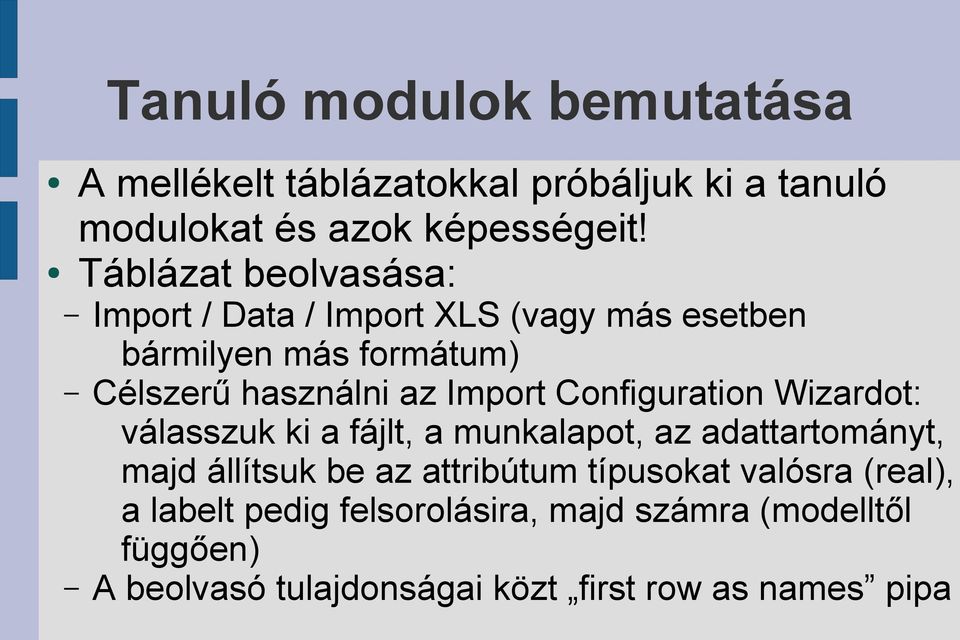 Tanuló modulok bemutatása

• A mellékelt táblázatokkal próbáljuk ki a tanuló modulokat és azok képességeit!
• Táblázat beolvasása:
– Import / Data / Import XLS (vagy más esetben bármilyen más formátum)
– Célszerű használni az Import Configuration Wizardot: válasszuk ki a fájlt, a munkalapot, az adattartományt, majd állítsuk be az attribútum típusokat valósra (real), a labelt pedig felsorolásira, majd számra (modelltől függően)
– A beolvasó tulajdonságai közt „first row as names” pipa